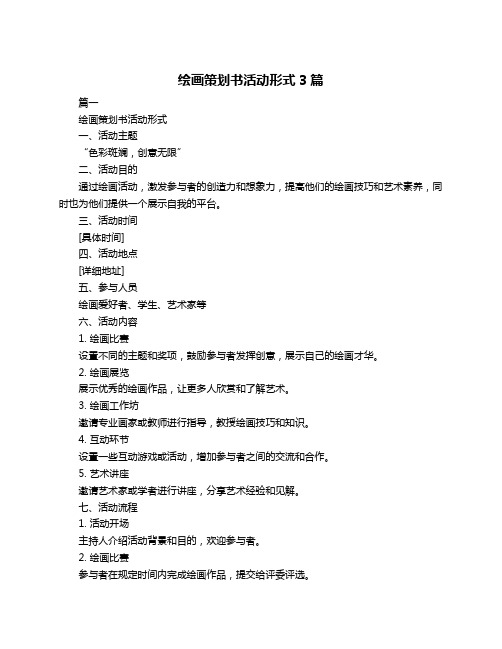 绘画策划书活动形式 3 篇

篇一

绘画策划书活动形式

一、活动主题

“色彩斑斓，创意无限”

二、活动目的

通过绘画活动，激发参与者的创造力和想象力，提高他们的绘画技巧和艺术素养，同时也为他们提供一个展示自我的平台。

三、活动时间

[具体时间]

四、活动地点

[详细地址]

五、参与人员

绘画爱好者、学生、艺术家等

六、活动内容

1. 绘画比赛

设置不同的主题和奖项，鼓励参与者发挥创意，展示自己的绘画才华。

2. 绘画展览

展示优秀的绘画作品，让更多人欣赏和了解艺术。

3. 绘画工作坊

邀请专业画家或教师进行指导，教授绘画技巧和知识。

4. 互动环节

设置一些互动游戏或活动，增加参与者之间的交流和合作。

5. 艺术讲座

邀请艺术家或学者进行讲座，分享艺术经验和见解。

七、活动流程

1. 活动开场

主持人介绍活动背景和目的，欢迎参与者。

2. 绘画比赛

参与者在规定时间内完成绘画作品，提交给评委评选。